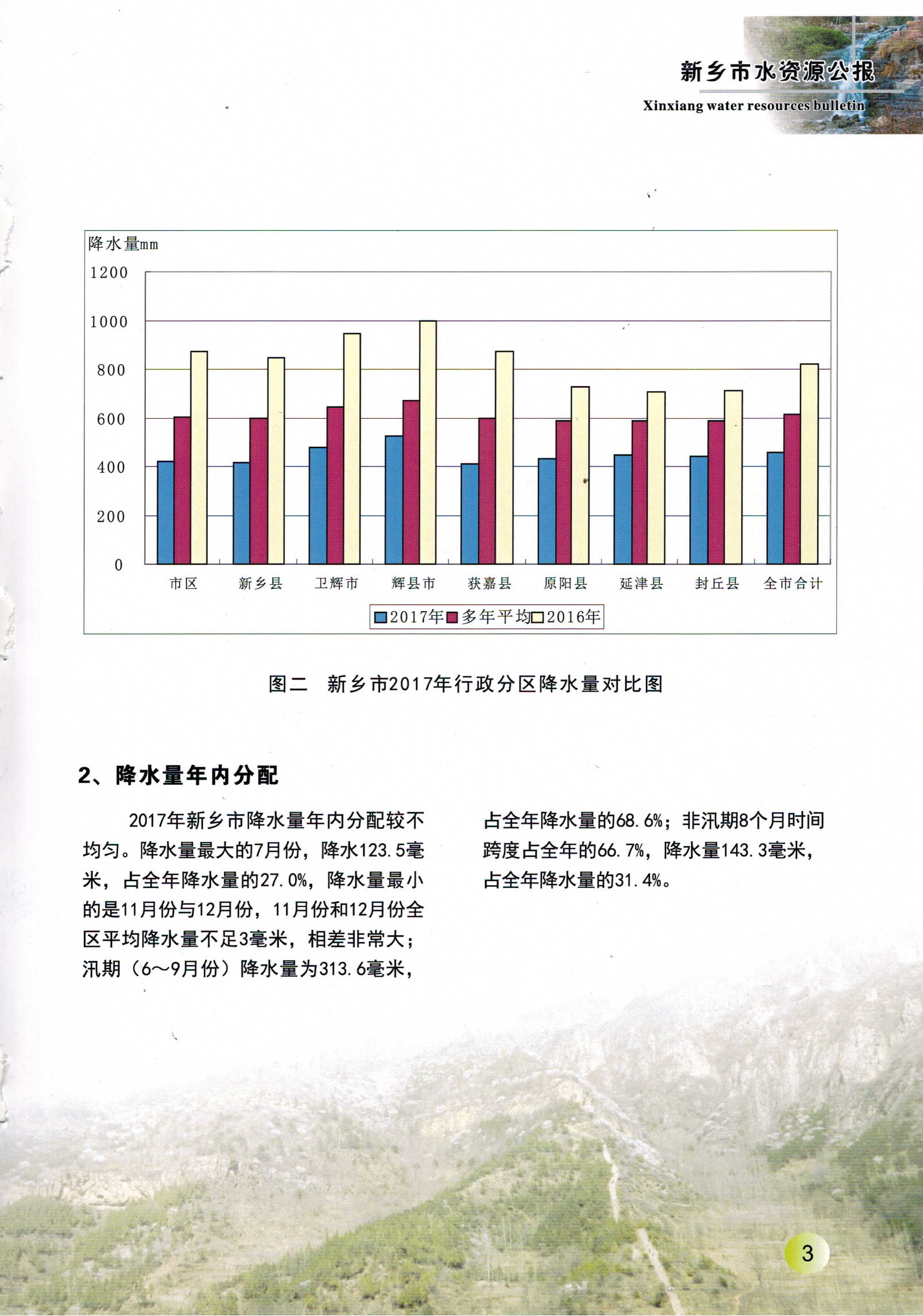 新乡市水资源公报

Xinxiang water resources bulletin

降水量mm

1200

1000

800

600

400

200

0

市区 新乡县 卫辉市 辉县市 获嘉县 原阳县 延津县 封丘县 全市合计

2017年 多年平均 2016年

图二 新乡市2017年行政分区降水量对比图

2、降水量年内分配

2017年新乡市降水量年内分配较不均匀。降水量最大的7月份，降水123.5毫米，占全年降水量的27.0%，降水量最小的是11月份与12月份，11月份和12月份全区平均降水量不足3毫米，相差非常大；汛期（6～9月份）降水量为313.6毫米，占全年降水量的68.6%；非汛期8个月时间跨度占全年的66.7%，降水量143.3毫米，占全年降水量的31.4%。

3